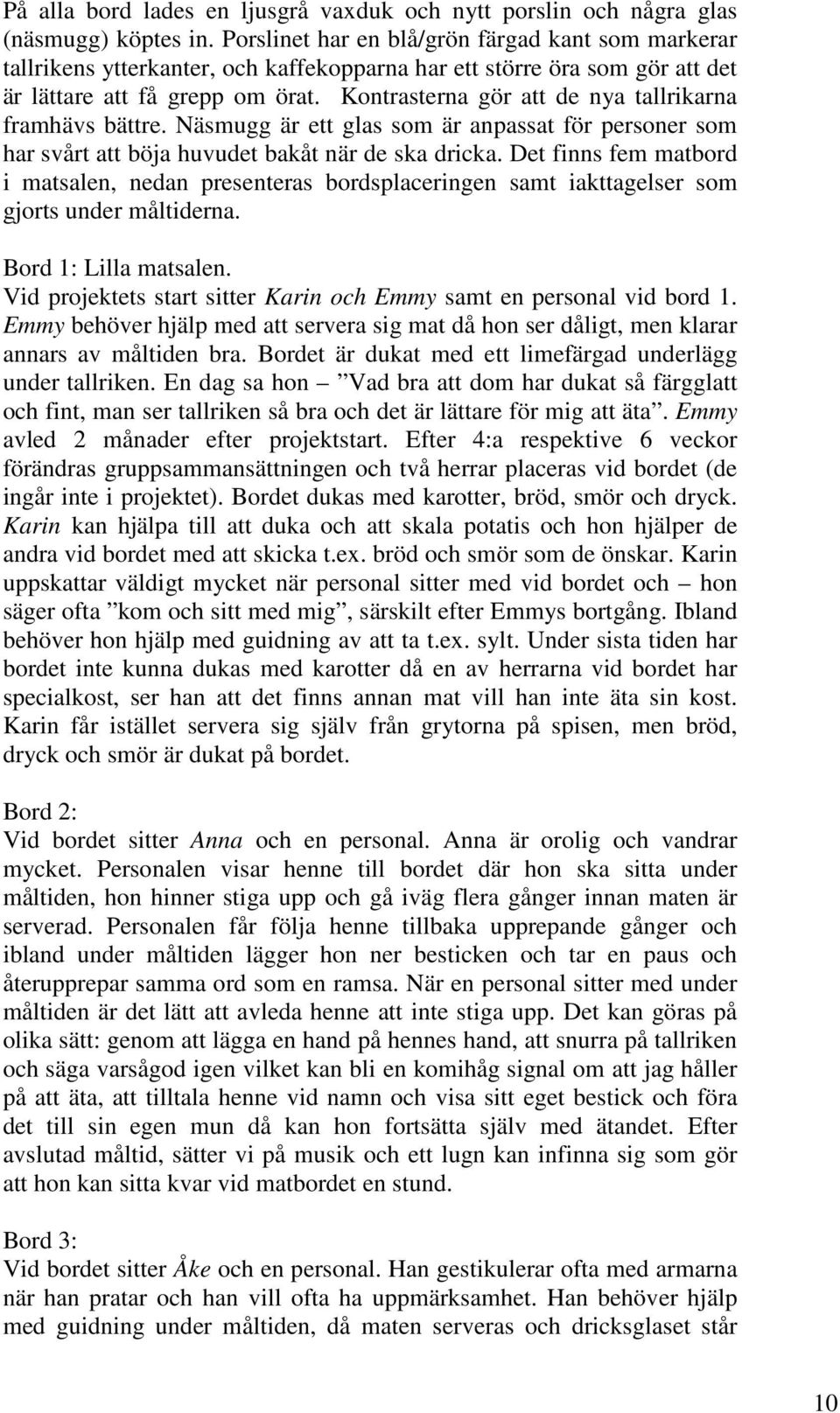 På alla bord lades en ljusgrå vaxduk och nytt porslin och några glas (näsmugg) köptes in. Porslinet har en blå/grön färgad kant som markerar tallrikens ytterkanter, och kaffekopparna har ett större öra som gör att det är lättare att få grepp om örat. Kontrasterna gör att de nya tallrikarna framhävs bättre. Näsmugg är ett glas som är anpassat för personer som har svårt att böja huvudet bakåt när de ska dricka. Det finns fem matbord i matsalen, nedan presenteras bordsplaceringen samt iakttagelser som gjorts under måltiderna.

Bord 1: Lilla matsalen.
Vid projektets start sitter Karin och Emmy samt en personal vid bord 1. Emmy behöver hjälp med att servera sig mat då hon ser dåligt, men klarar annars av måltiden bra. Bordet är dukat med ett limefärgad underlägg under tallriken. En dag sa hon – ”Vad bra att dom har dukat så färgglatt och fint, man ser tallriken så bra och det är lättare för mig att äta”. Emmy avled 2 månader efter projektstart. Efter 4:a respektive 6 veckor förändras gruppsammansättningen och två herrar placeras vid bordet (de ingår inte i projektet). Bordet dukas med karotter, bröd, smör och dryck. Karin kan hjälpa till att duka och att skala potatis och hon hjälper de andra vid bordet med att skicka t.ex. bröd och smör som de önskar. Karin uppskattar väldigt mycket när personal sitter med vid bordet och – hon säger ofta ”kom och sitt med mig”, särskilt efter Emmys bortgång. Ibland behöver hon hjälp med guidning av att ta t.ex. sylt. Under sista tiden har bordet inte kunna dukas med karotter då en av herrarna vid bordet har specialkost, ser han att det finns annan mat vill han inte äta sin kost. Karin får istället servera sig själv från grytorna på spisen, men bröd, dryck och smör är dukat på bordet.

Bord 2:
Vid bordet sitter Anna och en personal. Anna är orolig och vandrar mycket. Personalen visar henne till bordet där hon ska sitta under måltiden, hon hinner stiga upp och gå iväg flera gånger innan maten är serverad. Personalen får följa henne tillbaka upprepande gånger och ibland under måltiden lägger hon ner besticken och tar en paus och återupprepar samma ord som en ramsa. När en personal sitter med under måltiden är det lätt att avleda henne att inte stiga upp. Det kan göras på olika sätt: genom att lägga en hand på hennes hand, att snurra på tallriken och säga varsågod igen vilket kan bli en komihåg signal om att jag håller på att äta, att tilltala henne vid namn och visa sitt eget bestick och föra det till sin egen mun då kan hon fortsätta själv med ätandet. Efter avslutad måltid, sätter vi på musik och ett lugn kan infinna sig som gör att hon kan sitta kvar vid matbordet en stund.

Bord 3:
Vid bordet sitter Åke och en personal. Han gestikulerar ofta med armarna när han pratar och han vill ofta ha uppmärksamhet. Han behöver hjälp med guidning under måltiden, då maten serveras och dricksglaset står

10